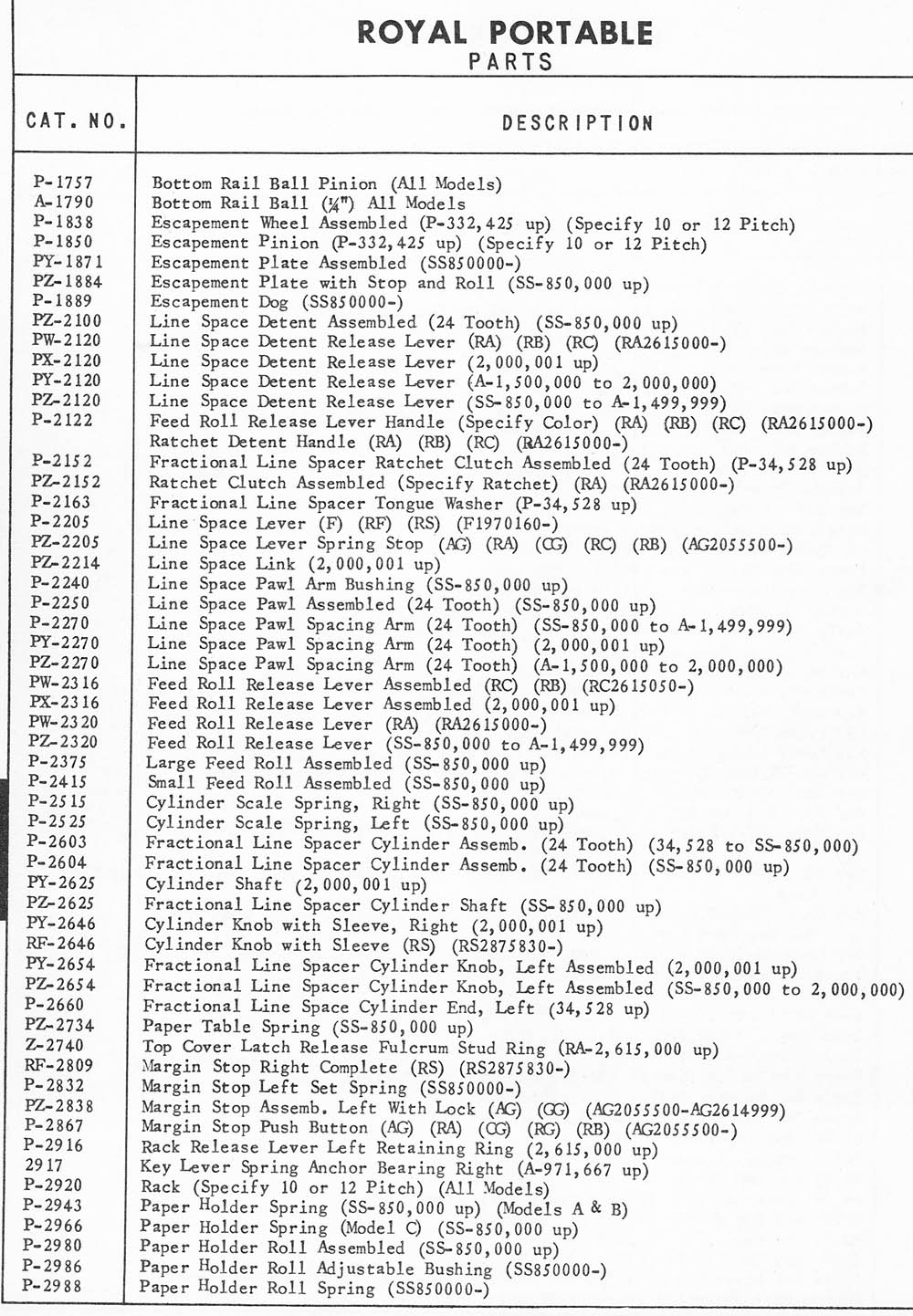 ROYAL PORTABLE
PARTS

| CAT. NO. | DESCRIPTION |
|---|---|
| P-1757 | Bottom Rail Ball Pinion (All Models) |
| A-1790 | Bottom Rail Ball (¼") All Models |
| P-1838 | Escapement Wheel Assembled (P-332,425 up) (Specify 10 or 12 Pitch) |
| P-1850 | Escapement Pinion (P-332,425 up) (Specify 10 or 12 Pitch) |
| PY-1871 | Escapement Plate Assembled (SS850000-) |
| PZ-1884 | Escapement Plate with Stop and Roll (SS-850,000 up) |
| P-1889 | Escapement Dog (SS850000-) |
| PZ-2100 | Line Space Detent Assembled (24 Tooth) (SS-850,000 up) |
| PW-2120 | Line Space Detent Release Lever (RA) (RB) (RC) (RA2615000-) |
| PX-2120 | Line Space Detent Release Lever (2,000,001 up) |
| PY-2120 | Line Space Detent Release Lever (A-1,500,000 to 2,000,000) |
| PZ-2120 | Line Space Detent Release Lever (SS-850,000 to A-1,499,999) |
| P-2122 | Feed Roll Release Lever Handle (Specify Color) (RA) (RB) (RC) (RA2615000-) Ratchet Detent Handle (RA) (RB) (RC) (RA2615000-) |
| P-2152 | Fractional Line Spacer Ratchet Clutch Assembled (24 Tooth) (P-34,528 up) |
| PZ-2152 | Ratchet Clutch Assembled (Specify Ratchet) (RA) (RA2615000-) |
| P-2163 | Fractional Line Spacer Tongue Washer (P-34,528 up) |
| P-2205 | Line Space Lever (F) (RF) (RS) (F1970160-) |
| PZ-2205 | Line Space Lever Spring Stop (AG) (RA) (CG) (RC) (RB) (AG2055500-) |
| PZ-2214 | Line Space Link (2,000,001 up) |
| P-2240 | Line Space Pawl Arm Bushing (SS-850,000 up) |
| P-2250 | Line Space Pawl Assembled (24 Tooth) (SS-850,000 up) |
| P-2270 | Line Space Pawl Spacing Arm (24 Tooth) (SS-850,000 to A-1,499,999) |
| PY-2270 | Line Space Pawl Spacing Arm (24 Tooth) (2,000,001 up) |
| PZ-2270 | Line Space Pawl Spacing Arm (24 Tooth) (A-1,500,000 to 2,000,000) |
| PW-2316 | Feed Roll Release Lever Assembled (RC) (RB) (RC2615050-) |
| PX-2316 | Feed Roll Release Lever Assembled (2,000,001 up) |
| PW-2320 | Feed Roll Release Lever (RA) (RA2615000-) |
| PZ-2320 | Feed Roll Release Lever (SS-850,000 to A-1,499,999) |
| P-2375 | Large Feed Roll Assembled (SS-850,000 up) |
| P-2415 | Small Feed Roll Assembled (SS-850,000 up) |
| P-2515 | Cylinder Scale Spring, Right (SS-850,000 up) |
| P-2525 | Cylinder Scale Spring, Left (SS-850,000 up) |
| P-2603 | Fractional Line Spacer Cylinder Assemb. (24 Tooth) (34,528 to SS-850,000) |
| P-2604 | Fractional Line Spacer Cylinder Assemb. (24 Tooth) (SS-850,000 up) |
| PY-2625 | Cylinder Shaft (2,000,001 up) |
| PZ-2625 | Fractional Line Spacer Cylinder Shaft (SS-850,000 up) |
| PY-2646 | Cylinder Knob with Sleeve, Right (2,000,001 up) |
| RF-2646 | Cylinder Knob with Sleeve (RS) (RS2875830-) |
| PY-2654 | Fractional Line Spacer Cylinder Knob, Left Assembled (2,000,001 up) |
| PZ-2654 | Fractional Line Spacer Cylinder Knob, Left Assembled (SS-850,000 to 2,000,000) |
| P-2660 | Fractional Line Space Cylinder End, Left (34,528 up) |
| PZ-2734 | Paper Table Spring (SS-850,000 up) |
| Z-2740 | Top Cover Latch Release Fulcrum Stud Ring (RA-2,615,000 up) |
| RF-2809 | Margin Stop Right Complete (RS) (RS2875830-) |
| P-2832 | Margin Stop Left Set Spring (SS850000-) |
| PZ-2838 | Margin Stop Assemb. Left With Lock (AG) (GG) (AG2055500-AG2614999) |
| P-2867 | Margin Stop Push Button (AG) (RA) (CG) (RG) (RB) (AG2055500-) |
| P-2916 | Rack Release Lever Left Retaining Ring (2,615,000 up) |
| 2917 | Key Lever Spring Anchor Bearing Right (A-971,667 up) |
| P-2920 | Rack (Specify 10 or 12 Pitch) (All Models) |
| P-2943 | Paper Holder Spring (SS-850,000 up) (Models A & B) |
| P-2966 | Paper Holder Spring (Model C) (SS-850,000 up) |
| P-2980 | Paper Holder Roll Assembled (SS-850,000 up) |
| P-2986 | Paper Holder Roll Adjustable Bushing (SS850000-) |
| P-2988 | Paper Holder Roll Spring (SS850000-) |